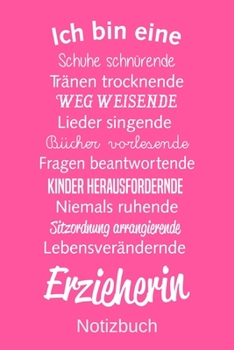 Ich bin eine
Schuhe schnürende
Tränen trocknende
WEG WEISENDE
Lieder singende
Bücher vorlesende
Fragen beantwortende
KINDER HERAUSFORDERNDE
Niemals ruhende
Sitzordnung arrangierende
Lebensverändernde
Erzieherin
Notizbuch